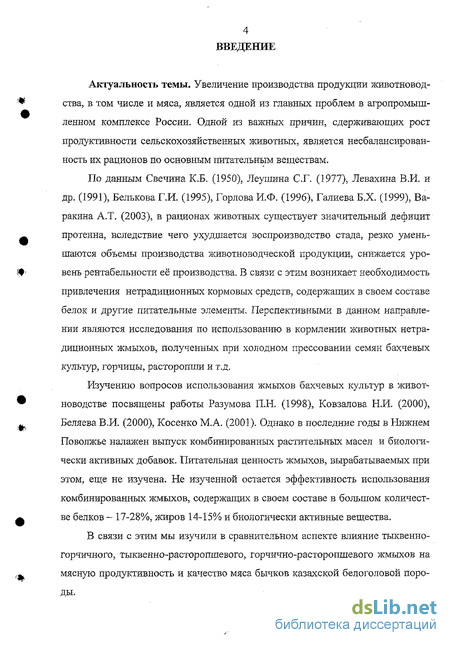 4

ВВЕДЕНИЕ

Актуальность темы. Увеличение производства продукции животноводства, в том числе и мяса, является одной из главных проблем в агропромышленном комплексе России. Одной из важных причин, сдерживающих рост продуктивности сельскохозяйственных животных, является несбалансированность их рационов по основным питательным веществам.

По данным Свечина К.Б. (1950), Леушина С.Г. (1977), Левахина В.И. и др. (1991), Белькова Г.И. (1995), Горлова И.Ф. (1996), Галиева Б.Х. (1999), Варакина А.Т. (2003), в рационах животных существует значительный дефицит протеина, вследствие чего ухудшается воспроизводство стада, резко уменьшаются объемы производства животноводческой продукции, снижается уровень рентабельности её производства. В связи с этим возникает необходимость привлечения нетрадиционных кормовых средств, содержащих в своем составе белок и другие питательные элементы. Перспективными в данном направлении являются исследования по использованию в кормлении животных нетрадиционных жмыхов, полученных при холодном прессовании семян бахчевых культур, горчицы, расторопши и т.д.

Изучению вопросов использования жмыхов бахчевых культур в животноводстве посвящены работы Разумова П.Н. (1998), Ковзалова Н.И. (2000), Беляева В.И. (2000), Косенко М.А. (2001). Однако в последние годы в Нижнем Поволжье налажен выпуск комбинированных растительных масел и биологически активных добавок. Питательная ценность жмыхов, вырабатываемых при этом, еще не изучена. Не изученной остается эффективность использования комбинированных жмыхов, содержащих в своем составе в большом количестве белков – 17-28%, жиров 14-15% и биологически активные вещества.

В связи с этим мы изучили в сравнительном аспекте влияние тыквенно-горчичного, тыквенно-расторопшевого, горчично-расторопшевого жмыхов на мясную продуктивность и качество мяса бычков казахской белоголовой породы.

dsLib.net
библиотека диссертаций